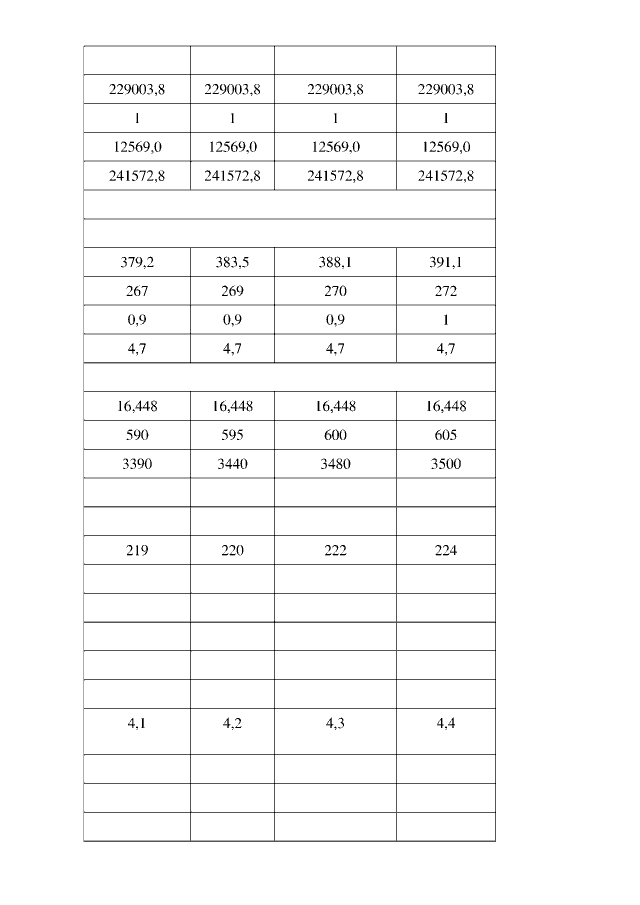 | | | | |
|---|---|---|---|
| 229003,8 | 229003,8 | 229003,8 | 229003,8 |
| 1 | 1 | 1 | 1 |
| 12569,0 | 12569,0 | 12569,0 | 12569,0 |
| 241572,8 | 241572,8 | 241572,8 | 241572,8 |
| | | | |
| | | | |
| 379,2 | 383,5 | 388,1 | 391,1 |
| 267 | 269 | 270 | 272 |
| 0,9 | 0,9 | 0,9 | 1 |
| 4,7 | 4,7 | 4,7 | 4,7 |
| | | | |
| 16,448 | 16,448 | 16,448 | 16,448 |
| 590 | 595 | 600 | 605 |
| 3390 | 3440 | 3480 | 3500 |
| | | | |
| | | | |
| 219 | 220 | 222 | 224 |
| | | | |
| | | | |
| | | | |
| | | | |
| | | | |
| 4,1 | 4,2 | 4,3 | 4,4 |
| | | | |
| | | | |
| | | | |